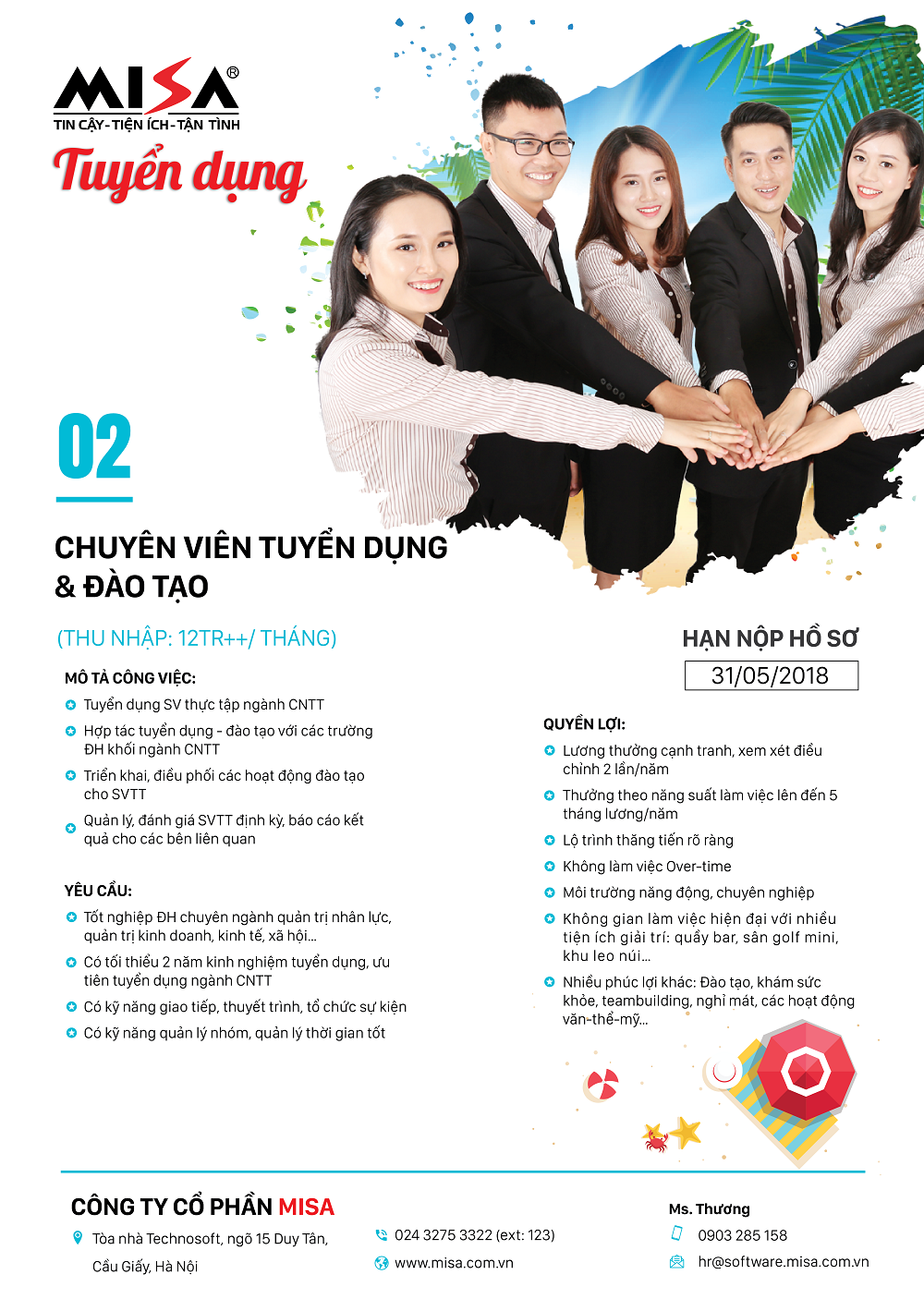 MISA®
TIN CẬY-TIỆN ÍCH-TẬN TÌNH

Tuyển dụng

02

CHUYÊN VIÊN TUYỂN DỤNG & ĐÀO TẠO

(THU NHẬP: 12TR++/ THÁNG)

MÔ TẢ CÔNG VIỆC:
• Tuyển dụng SV thực tập ngành CNTT
• Hợp tác tuyển dụng - đào tạo với các trường ĐH khối ngành CNTT
• Triển khai, điều phối các hoạt động đào tạo cho SVTT
• Quản lý, đánh giá SVTT định kỳ, báo cáo kết quả cho các bên liên quan

YÊU CẦU:
• Tốt nghiệp ĐH chuyên ngành quản trị nhân lực, quản trị kinh doanh, kinh tế, xã hội...
• Có tối thiểu 2 năm kinh nghiệm tuyển dụng, ưu tiên tuyển dụng ngành CNTT
• Có kỹ năng giao tiếp, thuyết trình, tổ chức sự kiện
• Có kỹ năng quản lý nhóm, quản lý thời gian tốt

HẠN NỘP HỒ SƠ
31/05/2018

QUYỀN LỢI:
• Lương thưởng cạnh tranh, xem xét điều chỉnh 2 lần/năm
• Thưởng theo năng suất làm việc lên đến 5 tháng lương/năm
• Lộ trình thăng tiến rõ ràng
• Không làm việc Over-time
• Môi trường năng động, chuyên nghiệp
• Không gian làm việc hiện đại với nhiều tiện ích giải trí: quầy bar, sân golf mini, khu leo núi...
• Nhiều phúc lợi khác: Đào tạo, khám sức khỏe, teambuilding, nghỉ mát, các hoạt động văn-thể-mỹ...

CÔNG TY CỔ PHẦN MISA
Tòa nhà Technosoft, ngõ 15 Duy Tân, Cầu Giấy, Hà Nội

024 3275 3322 (ext: 123)
www.misa.com.vn

Ms. Thương
0903 285 158
hr@software.misa.com.vn